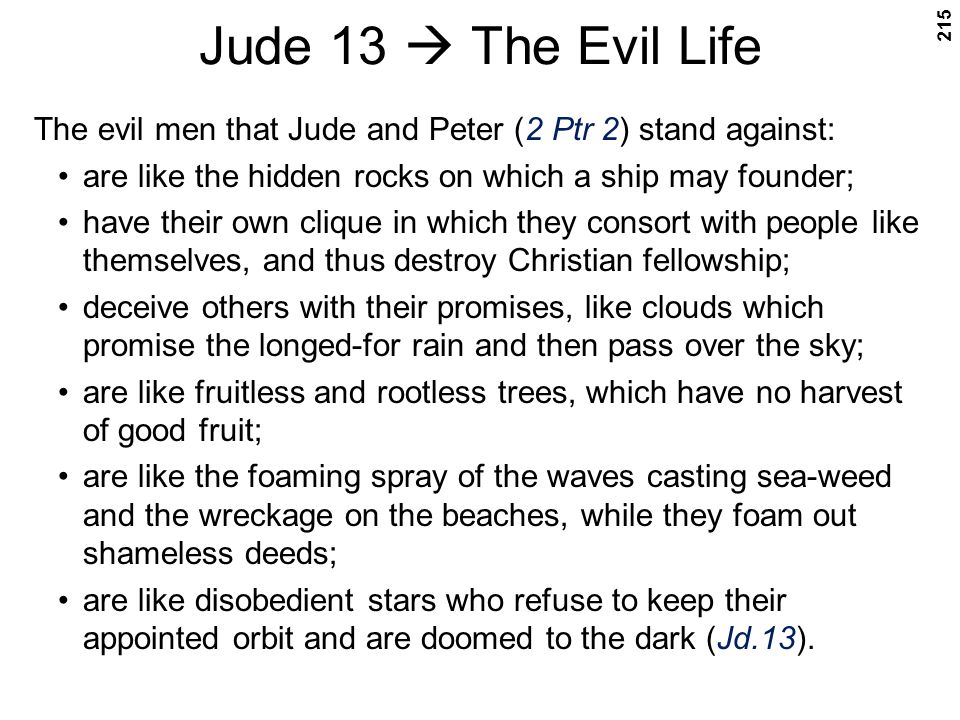 215

Jude 13 → The Evil Life

The evil men that Jude and Peter (2 Ptr 2) stand against:

• are like the hidden rocks on which a ship may founder;
• have their own clique in which they consort with people like themselves, and thus destroy Christian fellowship;
• deceive others with their promises, like clouds which promise the longed-for rain and then pass over the sky;
• are like fruitless and rootless trees, which have no harvest of good fruit;
• are like the foaming spray of the waves casting sea-weed and the wreckage on the beaches, while they foam out shameless deeds;
• are like disobedient stars who refuse to keep their appointed orbit and are doomed to the dark (Jd.13).